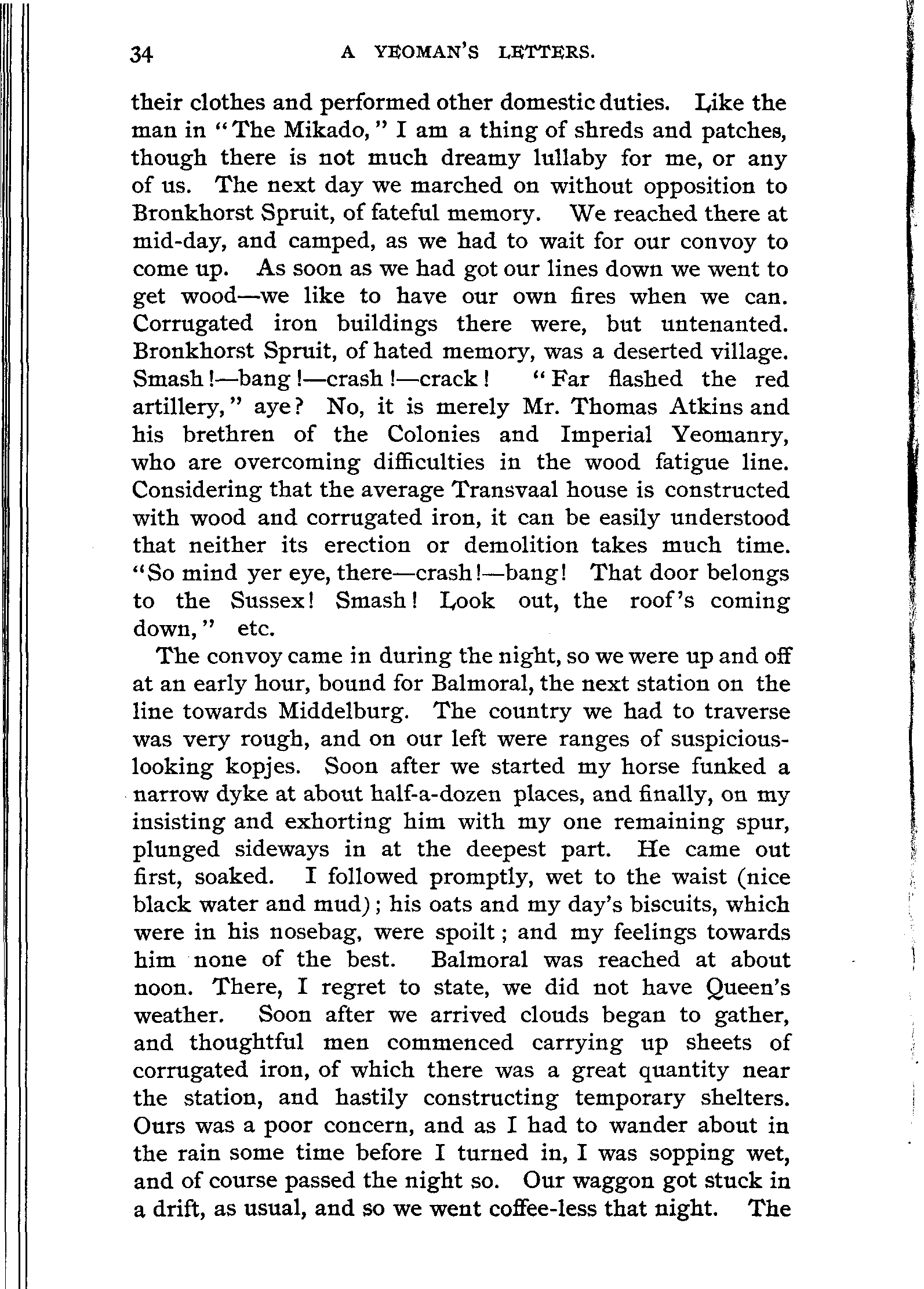 34 A YEOMAN'S LETTERS.

their clothes and performed other domestic duties. Like the man in "The Mikado," I am a thing of shreds and patches, though there is not much dreamy lullaby for me, or any of us. The next day we marched on without opposition to Bronkhorst Spruit, of fateful memory. We reached there at mid-day, and camped, as we had to wait for our convoy to come up. As soon as we had got our lines down we went to get wood—we like to have our own fires when we can. Corrugated iron buildings there were, but untenanted. Bronkhorst Spruit, of hated memory, was a deserted village. Smash!—bang!—crash!—crack! "Far flashed the red artillery," aye? No, it is merely Mr. Thomas Atkins and his brethren of the Colonies and Imperial Yeomanry, who are overcoming difficulties in the wood fatigue line. Considering that the average Transvaal house is constructed with wood and corrugated iron, it can be easily understood that neither its erection or demolition takes much time. "So mind yer eye, there—crash!—bang! That door belongs to the Sussex! Smash! Look out, the roof's coming down," etc.

The convoy came in during the night, so we were up and off at an early hour, bound for Balmoral, the next station on the line towards Middelburg. The country we had to traverse was very rough, and on our left were ranges of suspicious-looking kopjes. Soon after we started my horse funked a narrow dyke at about half-a-dozen places, and finally, on my insisting and exhorting him with my one remaining spur, plunged sideways in at the deepest part. He came out first, soaked. I followed promptly, wet to the waist (nice black water and mud); his oats and my day's biscuits, which were in his nosebag, were spoilt; and my feelings towards him none of the best. Balmoral was reached at about noon. There, I regret to state, we did not have Queen's weather. Soon after we arrived clouds began to gather, and thoughtful men commenced carrying up sheets of corrugated iron, of which there was a great quantity near the station, and hastily constructing temporary shelters. Ours was a poor concern, and as I had to wander about in the rain some time before I turned in, I was sopping wet, and of course passed the night so. Our waggon got stuck in a drift, as usual, and so we went coffee-less that night. The